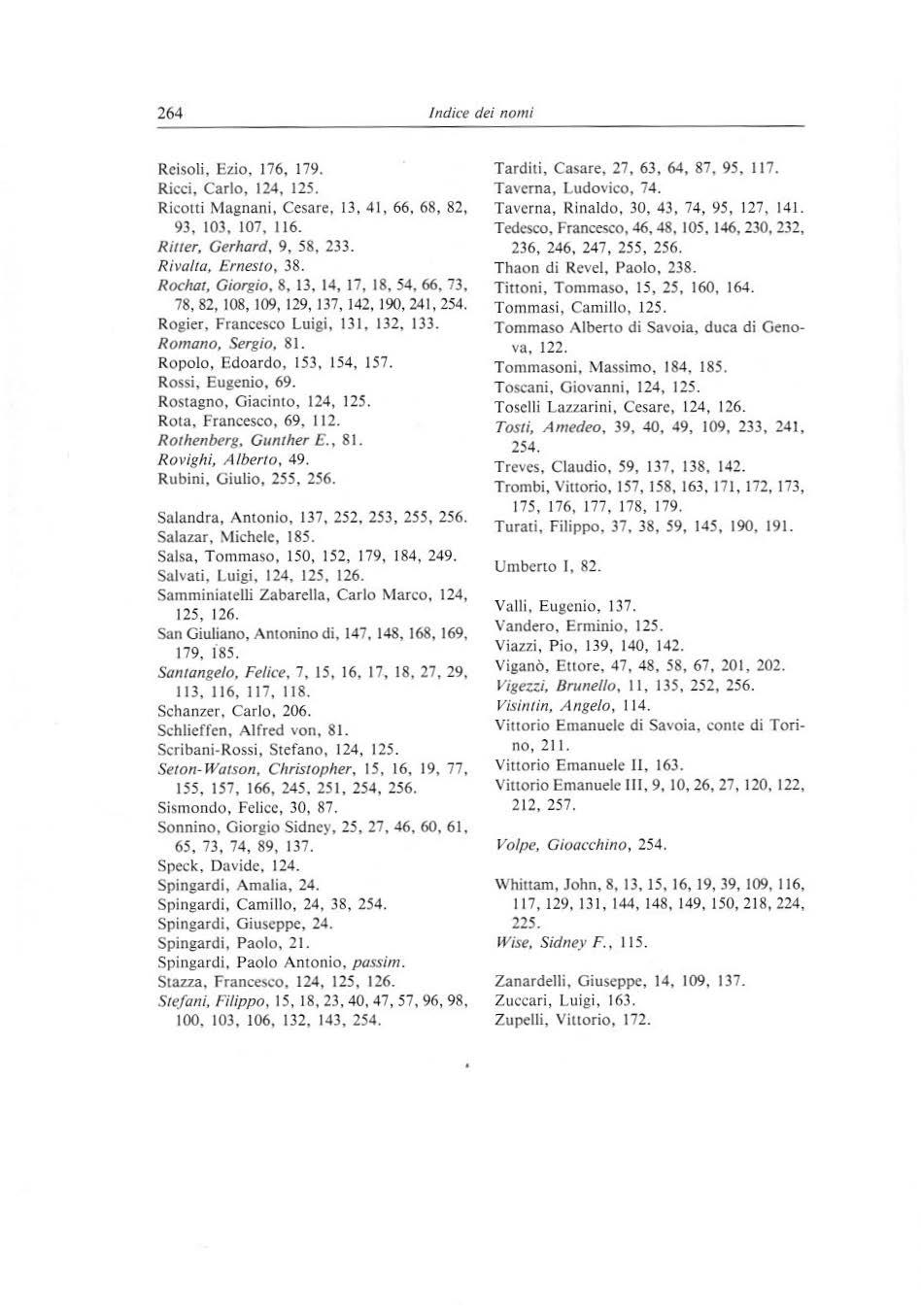 264 Indice dei nomi

Reisoli, Ezio, 176, 179.
Ricci, Carlo, 124, 125.
Ricotti Magnani, Cesare, 13, 41, 66, 68, 82, 93, 103, 107, 116.
Ritter, Gerhard, 9, 58, 233.
Rivalta, Ernesto, 38.
Rochat, Giorgio, 8, 13, 14, 17, 18, 54, 66, 73, 78, 82, 108, 109, 129, 137, 142, 190, 241, 254.
Rogier, Francesco Luigi, 131, 132, 133.
Romano, Sergio, 81.
Ropolo, Edoardo, 153, 154, 157.
Rossi, Eugenio, 69.
Rostagno, Giacinto, 124, 125.
Rota, Francesco, 69, 112.
Rothenberg, Gunther E., 81.
Rovighi, Alberto, 49.
Rubini, Giulio, 255, 256.

Salandra, Antonio, 137, 252, 253, 255, 256.
Salazar, Michele, 185.
Salsa, Tommaso, 150, 152, 179, 184, 249.
Salvati, Luigi, 124, 125, 126.
Samminiatelli Zabarella, Carlo Marco, 124, 125, 126.
San Giuliano, Antonino di, 147, 148, 168, 169, 179, 185.
Santangelo, Felice, 7, 15, 16, 17, 18, 27, 29, 113, 116, 117, 118.
Schanzer, Carlo, 206.
Schlieffen, Alfred von, 81.
Scribani-Rossi, Stefano, 124, 125.
Seton-Watson, Christopher, 15, 16, 19, 77, 155, 157, 166, 245, 251, 254, 256.
Sismondo, Felice, 30, 87.
Sonnino, Giorgio Sidney, 25, 27, 46, 60, 61, 65, 73, 74, 89, 137.
Speck, Davide, 124.
Spingardi, Amalia, 24.
Spingardi, Camillo, 24, 38, 254.
Spingardi, Giuseppe, 24.
Spingardi, Paolo, 21.
Spingardi, Paolo Antonio, passim.
Stazza, Francesco, 124, 125, 126.
Stefani, Filippo, 15, 18, 23, 40, 47, 57, 96, 98, 100, 103, 106, 132, 143, 254.

Tarditi, Casare, 27, 63, 64, 87, 95, 117.
Taverna, Ludovico, 74.
Taverna, Rinaldo, 30, 43, 74, 95, 127, 141.
Tedesco, Francesco, 46, 48, 105, 146, 230, 232, 236, 246, 247, 255, 256.
Thaon di Revel, Paolo, 238.
Tittoni, Tommaso, 15, 25, 160, 164.
Tommasi, Camillo, 125.
Tommaso Alberto di Savoia, duca di Genova, 122.
Tommasoni, Massimo, 184, 185.
Toscani, Giovanni, 124, 125.
Toselli Lazzarini, Cesare, 124, 126.
Tosti, Amedeo, 39, 40, 49, 109, 233, 241, 254.
Treves, Claudio, 59, 137, 138, 142.
Trombi, Vittorio, 157, 158, 163, 171, 172, 173, 175, 176, 177, 178, 179.
Turati, Filippo, 37, 38, 59, 145, 190, 191.

Umberto I, 82.

Valli, Eugenio, 137.
Vandero, Erminio, 125.
Viazzi, Pio, 139, 140, 142.
Viganò, Ettore, 47, 48, 58, 67, 201, 202.
Vigezzi, Brunello, 11, 135, 252, 256.
Visintin, Angelo, 114.
Vittorio Emanuele di Savoia, conte di Torino, 211.
Vittorio Emanuele II, 163.
Vittorio Emanuele III, 9, 10, 26, 27, 120, 122, 212, 257.

Volpe, Gioacchino, 254.

Whittam, John, 8, 13, 15, 16, 19, 39, 109, 116, 117, 129, 131, 144, 148, 149, 150, 218, 224, 225.
Wise, Sidney F., 115.

Zanardelli, Giuseppe, 14, 109, 137.
Zuccari, Luigi, 163.
Zupelli, Vittorio, 172.